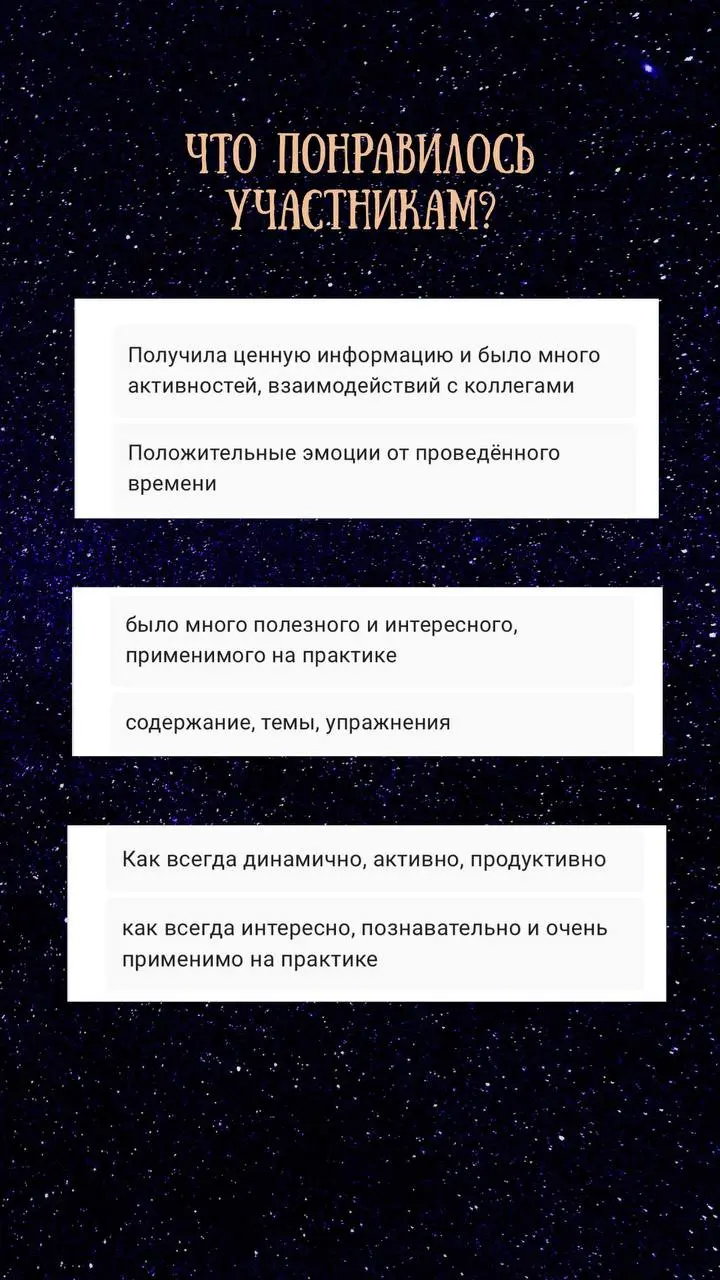 ЧТО ПОНРАВИЛОСЬ УЧАСТНИКАМ?

Получила ценную информацию и было много активностей, взаимодействий с коллегами

Положительные эмоции от проведённого времени

было много полезного и интересного, применимого на практике

содержание, темы, упражнения

Как всегда динамично, активно, продуктивно

как всегда интересно, познавательно и очень применимо на практике